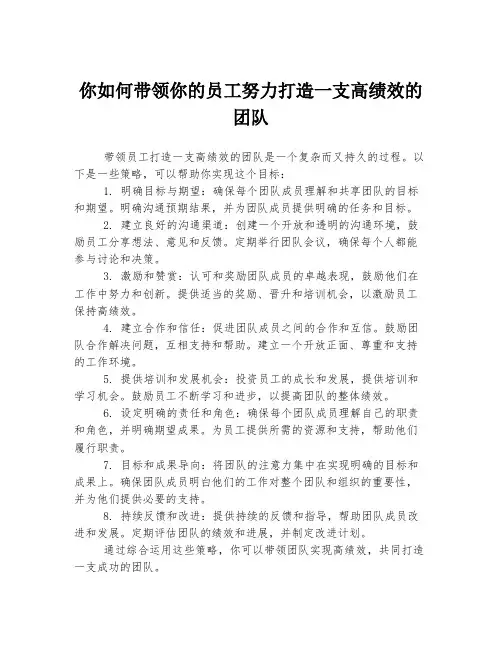 你如何带领你的员工努力打造一支高绩效的团队

带领员工打造一支高绩效的团队是一个复杂而又持久的过程。以下是一些策略，可以帮助你实现这个目标：

1. 明确目标与期望：确保每个团队成员理解和共享团队的目标和期望。明确沟通预期结果，并为团队成员提供明确的任务和目标。

2. 建立良好的沟通渠道：创建一个开放和透明的沟通环境，鼓励员工分享想法、意见和反馈。定期举行团队会议，确保每个人都能参与讨论和决策。

3. 激励和赞赏：认可和奖励团队成员的卓越表现，鼓励他们在工作中努力和创新。提供适当的奖励、晋升和培训机会，以激励员工保持高绩效。

4. 建立合作和信任：促进团队成员之间的合作和互信。鼓励团队合作解决问题，互相支持和帮助。建立一个开放正面、尊重和支持的工作环境。

5. 提供培训和发展机会：投资员工的成长和发展，提供培训和学习机会。鼓励员工不断学习和进步，以提高团队的整体绩效。

6. 设定明确的责任和角色：确保每个团队成员理解自己的职责和角色，并明确期望成果。为员工提供所需的资源和支持，帮助他们履行职责。

7. 目标和成果导向：将团队的注意力集中在实现明确的目标和成果上。确保团队成员明白他们的工作对整个团队和组织的重要性，并为他们提供必要的支持。

8. 持续反馈和改进：提供持续的反馈和指导，帮助团队成员改进和发展。定期评估团队的绩效和进展，并制定改进计划。

通过综合运用这些策略，你可以带领团队实现高绩效，共同打造一支成功的团队。